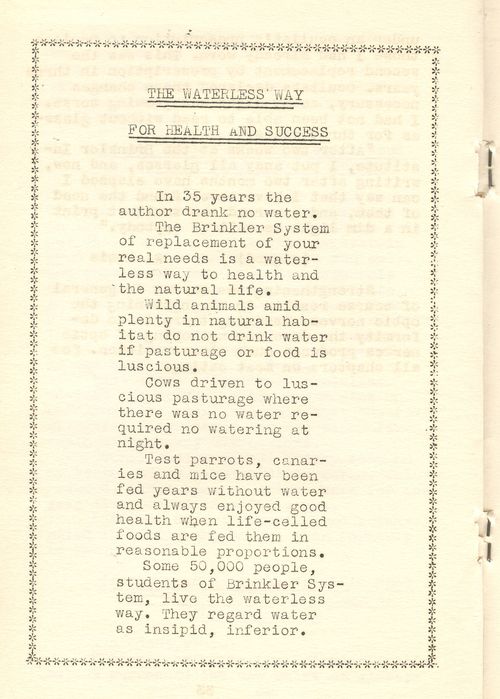 THE WATERLESS WAY

FOR HEALTH AND SUCCESS

In 35 years the author drank no water.

The Brinkler System of replacement of your real needs is a waterless way to health and the natural life.

Wild animals amid plenty in natural habitat do not drink water if pasturage or food is luscious.

Cows driven to luscious pasturage where there was no water required no watering at night.

Test parrots, canaries and mice have been fed years without water and always enjoyed good health when life-celled foods are fed them in reasonable proportions.

Some 50,000 people, students of Brinkler System, live the waterless way. They regard water as insipid, inferior.